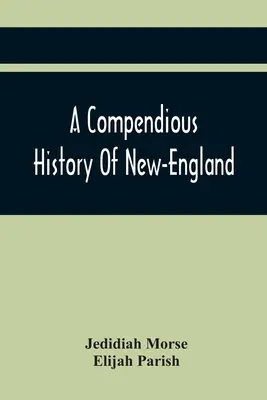 A Compendious History Of New-England

Jedidiah Morse
Elijah Parish